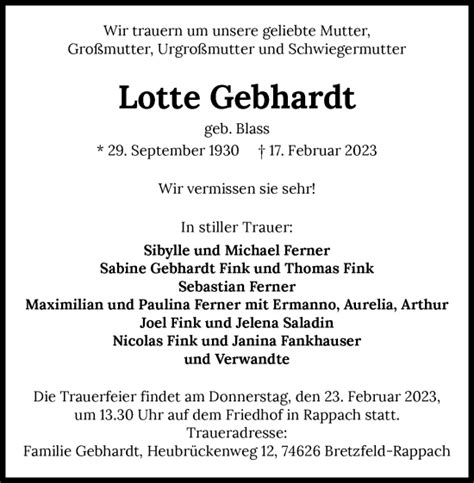 Wir trauern um unsere geliebte Mutter, Großmutter, Urgroßmutter und Schwiegermutter

Lotte Gebhardt

geb. Blass

* 29. September 1930 † 17. Februar 2023

Wir vermissen sie sehr!

In stiller Trauer:

Sibylle und Michael Ferner
Sabine Gebhardt Fink und Thomas Fink
Sebastian Ferner
Maximilian und Paulina Ferner mit Ermanno, Aurelia, Arthur
Joel Fink und Jelena Saladin
Nicolas Fink und Janina Fankhauser
und Verwandte

Die Trauerfeier findet am Donnerstag, den 23. Februar 2023, um 13.30 Uhr auf dem Friedhof in Rappach statt.
Traueradresse:
Familie Gebhardt, Heubrückenweg 12, 74626 Bretzfeld-Rappach